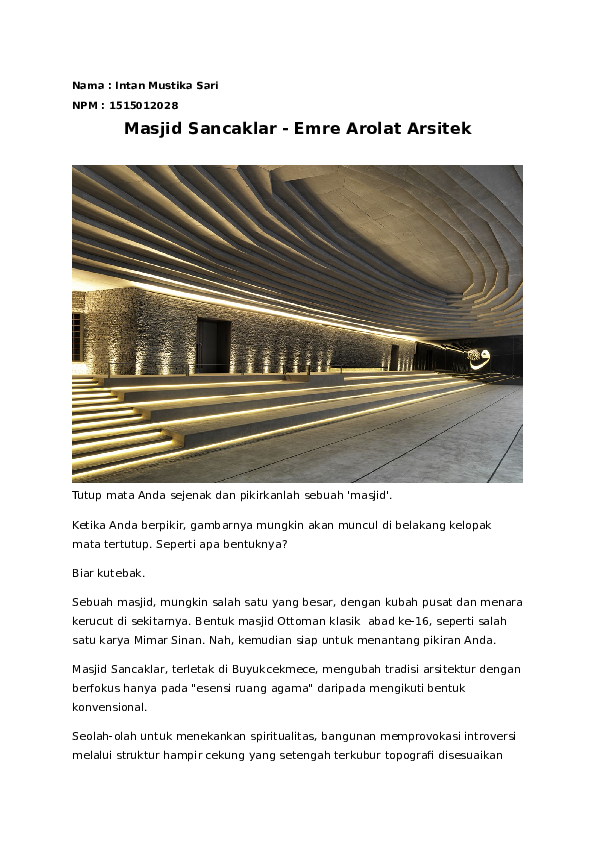 Nama : Intan Mustika Sari

NPM : 1515012028

Masjid Sancaklar - Emre Arolat Arsitek

Tutup mata Anda sejenak dan pikirkanlah sebuah 'masjid'.

Ketika Anda berpikir, gambarnya mungkin akan muncul di belakang kelopak mata tertutup. Seperti apa bentuknya?

Biar kutebak.

Sebuah masjid, mungkin salah satu yang besar, dengan kubah pusat dan menara kerucut di sekitarnya. Bentuk masjid Ottoman klasik abad ke-16, seperti salah satu karya Mimar Sinan. Nah, kemudian siap untuk menantang pikiran Anda.

Masjid Sancaklar, terletak di Buyukcekmece, mengubah tradisi arsitektur dengan berfokus hanya pada "esensi ruang agama" daripada mengikuti bentuk konvensional.

Seolah-olah untuk menekankan spiritualitas, bangunan memprovokasi introversi melalui struktur hampir cekung yang setengah terkubur topografi disesuaikan